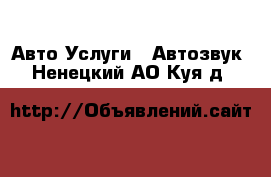 Авто Услуги   Автозвук
Ненецкий АО Куя д

http://Объявлений.сайт